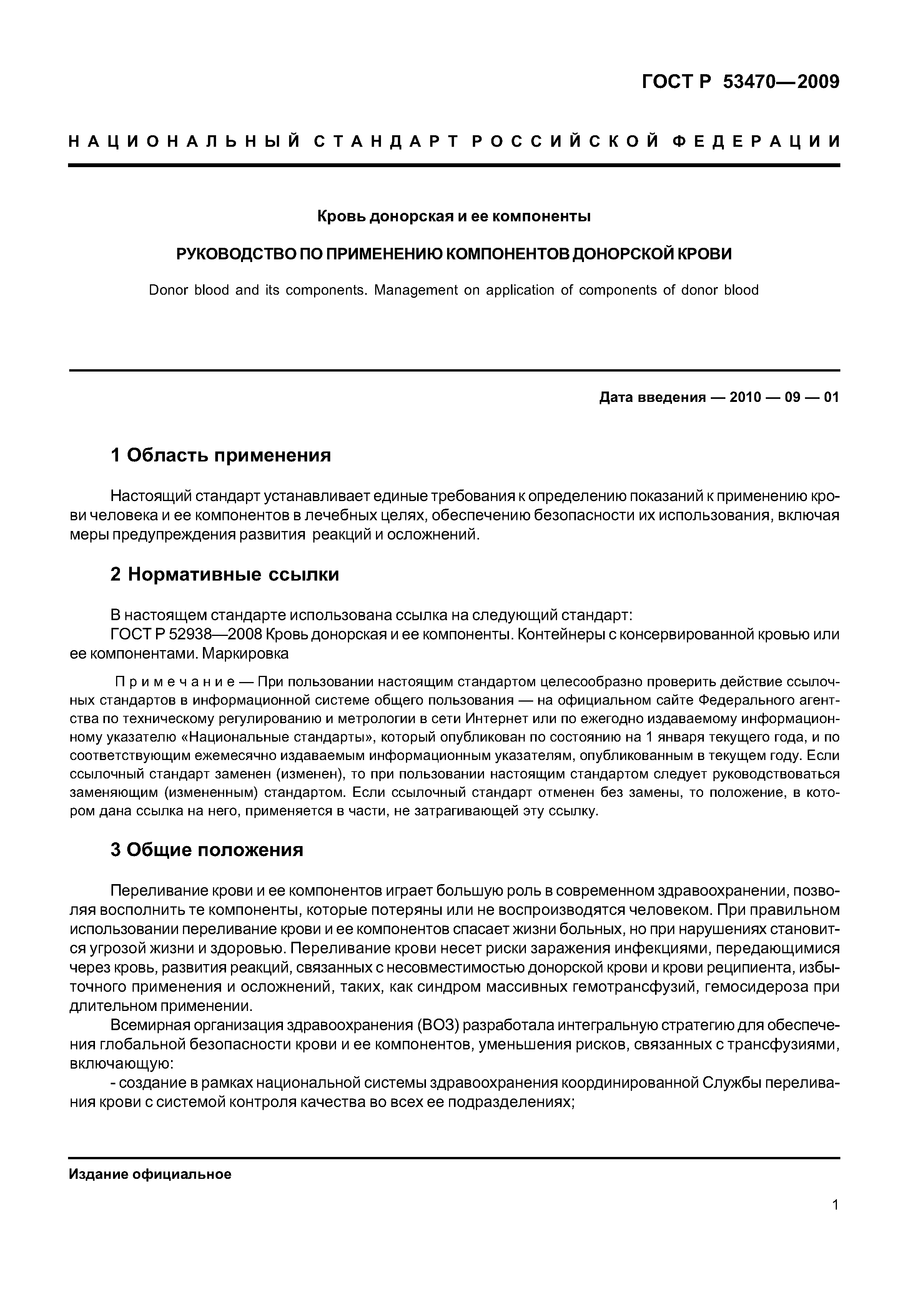 ГОСТ Р 53470—2009

НАЦИОНАЛЬНЫЙ СТАНДАРТ РОССИЙСКОЙ ФЕДЕРАЦИИ

Кровь донорская и ее компоненты

РУКОВОДСТВО ПО ПРИМЕНЕНИЮ КОМПОНЕНТОВ ДОНОРСКОЙ КРОВИ

Donor blood and its components. Management on application of components of donor blood

Дата введения — 2010 — 09 — 01

1 Область применения

Настоящий стандарт устанавливает единые требования к определению показаний к применению крови человека и ее компонентов в лечебных целях, обеспечению безопасности их использования, включая меры предупреждения развития реакций и осложнений.

2 Нормативные ссылки

В настоящем стандарте использована ссылка на следующий стандарт:
ГОСТ Р 52938—2008 Кровь донорская и ее компоненты. Контейнеры с консервированной кровью или ее компонентами. Маркировка

Примечание — При пользовании настоящим стандартом целесообразно проверить действие ссылочных стандартов в информационной системе общего пользования — на официальном сайте Федерального агентства по техническому регулированию и метрологии в сети Интернет или по ежегодно издаваемому информационному указателю «Национальные стандарты», который опубликован по состоянию на 1 января текущего года, и по соответствующим ежемесячно издаваемым информационным указателям, опубликованным в текущем году. Если ссылочный стандарт заменен (изменен), то при пользовании настоящим стандартом следует руководствоваться заменяющим (измененным) стандартом. Если ссылочный стандарт отменен без замены, то положение, в котором дана ссылка на него, применяется в части, не затрагивающей эту ссылку.

3 Общие положения

Переливание крови и ее компонентов играет большую роль в современном здравоохранении, позволяя восполнить те компоненты, которые потеряны или не воспроизводятся человеком. При правильном использовании переливание крови и ее компонентов спасает жизни больных, но при нарушениях становится угрозой жизни и здоровью. Переливание крови несет риски заражения инфекциями, передающимися через кровь, развития реакций, связанных с несовместимостью донорской крови и крови реципиента, избыточного применения и осложнений, таких, как синдром массивных гемотрансфузий, гемосидероза при длительном применении.

Всемирная организация здравоохранения (ВОЗ) разработала интегральную стратегию для обеспечения глобальной безопасности крови и ее компонентов, уменьшения рисков, связанных с трансфузиями, включающую:

- создание в рамках национальной системы здравоохранения координированной Службы переливания крови с системой контроля качества во всех ее подразделениях;

Издание официальное

1